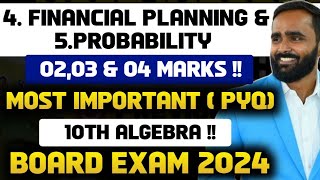 4. FINANCIAL PLANNING &
5.PROBABILITY

02,03 & 04 MARKS ‼

MOST IMPORTANT ( PYQ)

10TH ALGEBRA ‼

BOARD EXAM 2024